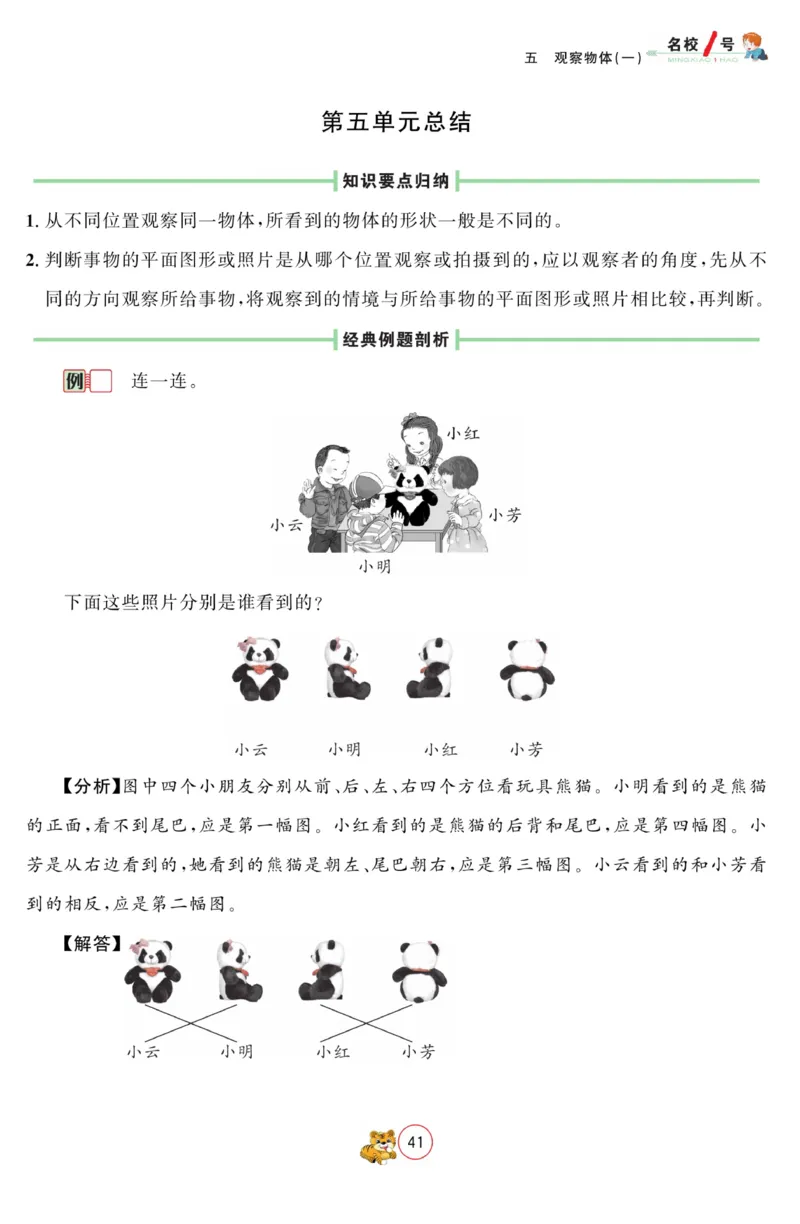 五　观察物体(一)　名校1号 MINGXIAO 1 HAO

第五单元总结

知识要点归纳

1. 从不同位置观察同一物体，所看到的物体的形状一般是不同的。

2. 判断事物的平面图形或照片是从哪个位置观察或拍摄到的，应以观察者的角度，先从不同的方向观察所给事物，将观察到的情境与所给事物的平面图形或照片相比较，再判断。

经典例题剖析

例　连一连。

小红

小云　小芳

小明

下面这些照片分别是谁看到的？

小云　小明　小红　小芳

【分析】图中四个小朋友分别从前、后、左、右四个方位看玩具熊猫。小明看到的是熊猫的正面，看不到尾巴，应是第一幅图。小红看到的是熊猫的后背和尾巴，应是第四幅图。小芳是从右边看到的，她看到的熊猫是朝左、尾巴朝右，应是第三幅图。小云看到的和小芳看到的相反，应是第二幅图。

【解答】

小云　小明　小红　小芳

41